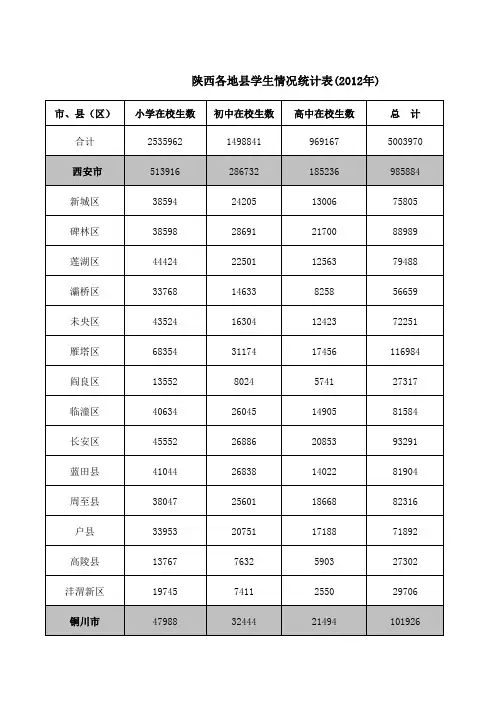 陕西各地县学生情况统计表(2012年)

| 市、县（区） | 小学在校生数 | 初中在校生数 | 高中在校生数 | 总　计 |
|---|---|---|---|---|
| 合计 | 2535962 | 1498841 | 969167 | 5003970 |
| 西安市 | 513916 | 286732 | 185236 | 985884 |
| 新城区 | 38594 | 24205 | 13006 | 75805 |
| 碑林区 | 38598 | 28691 | 21700 | 88989 |
| 莲湖区 | 44424 | 22501 | 12563 | 79488 |
| 灞桥区 | 33768 | 14633 | 8258 | 56659 |
| 未央区 | 43524 | 16304 | 12423 | 72251 |
| 雁塔区 | 68354 | 31174 | 17456 | 116984 |
| 阎良区 | 13552 | 8024 | 5741 | 27317 |
| 临潼区 | 40634 | 26045 | 14905 | 81584 |
| 长安区 | 45552 | 26886 | 20853 | 93291 |
| 蓝田县 | 41044 | 26838 | 14022 | 81904 |
| 周至县 | 38047 | 25601 | 18668 | 82316 |
| 户县 | 33953 | 20751 | 17188 | 71892 |
| 高陵县 | 13767 | 7632 | 5903 | 27302 |
| 沣渭新区 | 19745 | 7411 | 2550 | 29706 |
| 铜川市 | 47988 | 32444 | 21494 | 101926 |